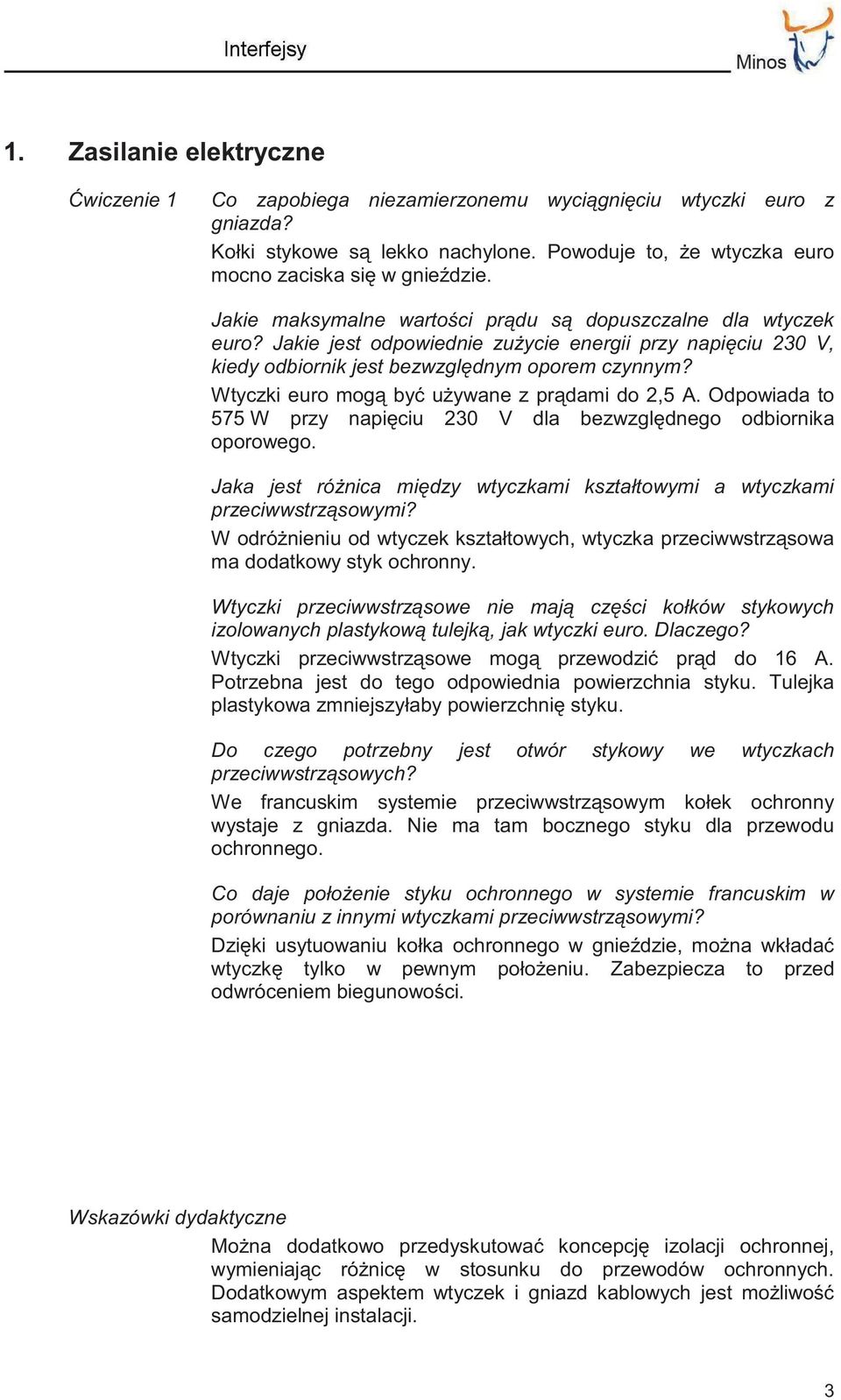 Interfejsy

Minos

1. Zasilanie elektryczne

Ćwiczenie 1

Co zapobiega niezamierzonemu wyciągnięciu wtyczki euro z gniazda?

Kołki stykowe są lekko nachylone. Powoduje to, że wtyczka euro mocno zaciska się w gnieździe.

Jakie maksymalne wartości prądu są dopuszczalne dla wtyczek euro? Jakie jest odpowiednie zużycie energii przy napięciu 230 V, kiedy odbiornik jest bezwzględnym oporem czynnym?

Wtyczki euro mogą być używane z prądami do 2,5 A. Odpowiada to 575 W przy napięciu 230 V dla bezwzględnego odbiornika oporowego.

Jaka jest różnica między wtyczkami kształtowymi a wtyczkami przeciwwstrząsowymi?

W odróżnieniu od wtyczek kształtowych, wtyczka przeciwwstrząsowa ma dodatkowy styk ochronny.

Wtyczki przeciwwstrząsowe nie mają części kołków stykowych izolowanych plastykową tulejką, jak wtyczki euro. Dlaczego?

Wtyczki przeciwwstrząsowe mogą przewodzić prąd do 16 A. Potrzebna jest do tego odpowiednia powierzchnia styku. Tulejka plastykowa zmniejszyłaby powierzchnię styku.

Do czego potrzebny jest otwór stykowy we wtyczkach przeciwwstrząsowych?

We francuskim systemie przeciwwstrząsowym kołek ochronny wystaje z gniazda. Nie ma tam bocznego styku dla przewodu ochronnego.

Co daje położenie styku ochronnego w systemie francuskim w porównaniu z innymi wtyczkami przeciwwstrząsowymi?

Dzięki usytuowaniu kołka ochronnego w gnieździe, można wkładać wtyczkę tylko w pewnym położeniu. Zabezpiecza to przed odwróceniem biegunowości.

Wskazówki dydaktyczne

Można dodatkowo przedyskutować koncepcję izolacji ochronnej, wymieniając różnicę w stosunku do przewodów ochronnych. Dodatkowym aspektem wtyczek i gniazd kablowych jest możliwość samodzielnej instalacji.

3